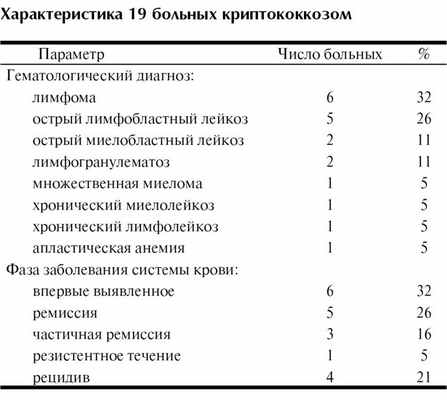 Характеристика 19 больных криптококкозом

| Параметр | Число больных | % |
|---|---|---|
| Гематологический диагноз: | | |
| лимфома | 6 | 32 |
| острый лимфобластный лейкоз | 5 | 26 |
| острый миелобластный лейкоз | 2 | 11 |
| лимфогранулематоз | 2 | 11 |
| множественная миелома | 1 | 5 |
| хронический миелолейкоз | 1 | 5 |
| хронический лимфолейкоз | 1 | 5 |
| апластическая анемия | 1 | 5 |
| Фаза заболевания системы крови: | | |
| впервые выявленное | 6 | 32 |
| ремиссия | 5 | 26 |
| частичная ремиссия | 3 | 16 |
| резистентное течение | 1 | 5 |
| рецидив | 4 | 21 |